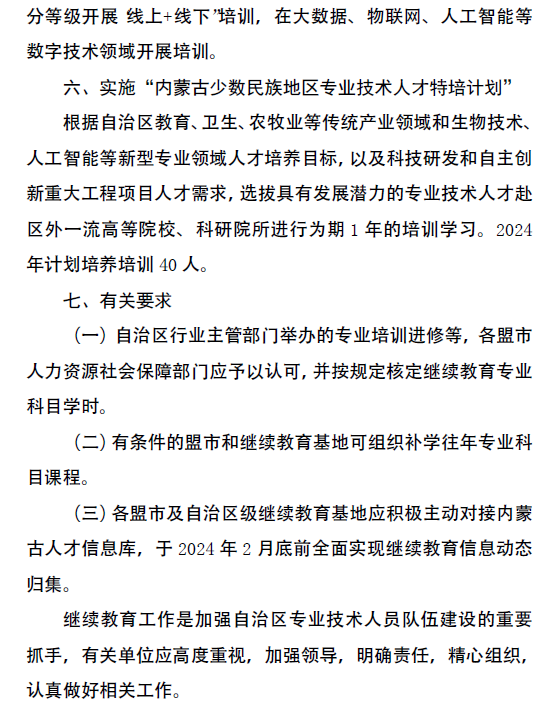 分等级开展 线上+线下”培训，在大数据、物联网、人工智能等数字技术领域开展培训。

六、实施“内蒙古少数民族地区专业技术人才特培计划”

根据自治区教育、卫生、农牧业等传统产业领域和生物技术、人工智能等新型专业领域人才培养目标，以及科技研发和自主创新重大工程项目人才需求，选拔具有发展潜力的专业技术人才赴区外一流高等院校、科研院所进行为期 1 年的培训学习。2024 年计划培养培训 40 人。

七、有关要求

（一）自治区行业主管部门举办的专业培训进修等，各盟市人力资源社会保障部门应予以认可，并按规定核定继续教育专业科目学时。

（二）有条件的盟市和继续教育基地可组织补学往年专业科目课程。

（三）各盟市及自治区级继续教育基地应积极主动对接内蒙古人才信息库，于 2024 年 2 月底前全面实现继续教育信息动态归集。

继续教育工作是加强自治区专业技术人员队伍建设的重要抓手，有关单位应高度重视，加强领导，明确责任，精心组织，认真做好相关工作。